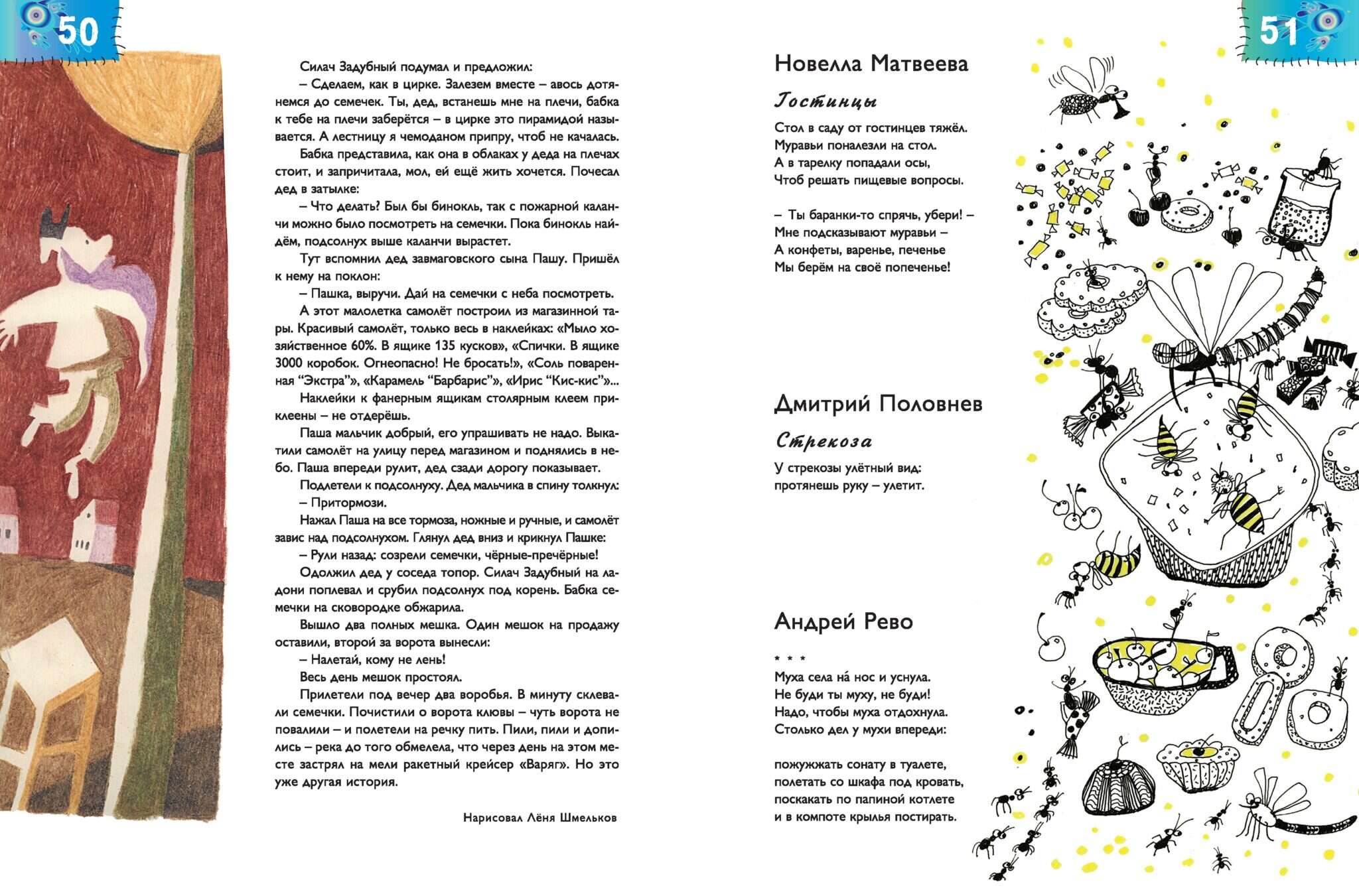 50

Силач Задубный подумал и предложил:

– Сделаем, как в цирке. Залезем вместе – авось дотянемся до семечек. Ты, дед, встанешь мне на плечи, бабка к тебе на плечи заберётся – в цирке это пирамидой называется. А лестницу я чемоданом припру, чтоб не качалась.

Бабка представила, как она в облаках у деда на плечах стоит, и запричитала, мол, ей ещё жить хочется. Почесал дед в затылке:

– Что делать? Был бы бинокль, так с пожарной каланчи можно было посмотреть на семечки. Пока бинокль найдём, подсолнух выше каланчи вырастет.

Тут вспомнил дед завмаговского сына Пашу. Пришёл к нему на поклон:

– Пашка, выручи. Дай на семечки с неба посмотреть.

А этот малолетка самолёт построил из магазинной тары. Красивый самолёт, только весь в наклейках: «Мыло хозяйственное 60%. В ящике 135 кусков», «Спички. В ящике 3000 коробок. Огнеопасно! Не бросать!», «Соль поваренная “Экстра”», «Карамель “Барбарис”», «Ирис “Кис-кис”»...

Наклейки к фанерным ящикам столярным клеем приклеены – не отдерёшь.

Паша мальчик добрый, его упрашивать не надо. Выкатили самолёт на улицу перед магазином и поднялись в небо. Паша впереди рулит, дед сзади дорогу показывает.

Подлетели к подсолнуху. Дед мальчика в спину толкнул:

– Притормози.

Нажал Паша на все тормоза, ножные и ручные, и самолёт завис над подсолнухом. Глянул дед вниз и крикнул Пашке:

– Рули назад: созрели семечки, чёрные-пречёрные!

Одолжил дед у соседа топор. Силач Задубный на ладони поплевал и срубил подсолнух под корень. Бабка семечки на сковородке обжарила.

Вышло два полных мешка. Один мешок на продажу оставили, второй за ворота вынесли:

– Налетай, кому не лень!

Весь день мешок простоял.

Прилетели под вечер два воробья. В минуту склевали семечки. Почистили о ворота клювы – чуть ворота не повалили – и полетели на речку пить. Пили, пили и допились – река до того обмелела, что через день на этом месте застрял на мели ракетный крейсер «Варяг». Но это уже другая история.

Нарисовал Лёня Шмельков

51

Новелла Матвеева

Гостинцы

Стол в саду от гостинцев тяжёл.
Муравьи поналезли на стол.
А в тарелку попадали осы,
Чтоб решать пищевые вопросы.

– Ты баранки-то спрячь, убери! –
Мне подсказывают муравьи –
А конфеты, варенье, печенье
Мы берём на своё попеченье!

Дмитрий Половнев

Стрекоза

У стрекозы улётный вид:
протянешь руку – улетит.

Андрей Рево

* * *

Муха села на́ нос и уснула.
Не буди ты муху, не буди!
Надо, чтобы муха отдохнула.
Столько дел у мухи впереди:

пожужжать сонату в туалете,
полетать со шкафа под кровать,
поскакать по папиной котлете
и в компоте крылья постирать.